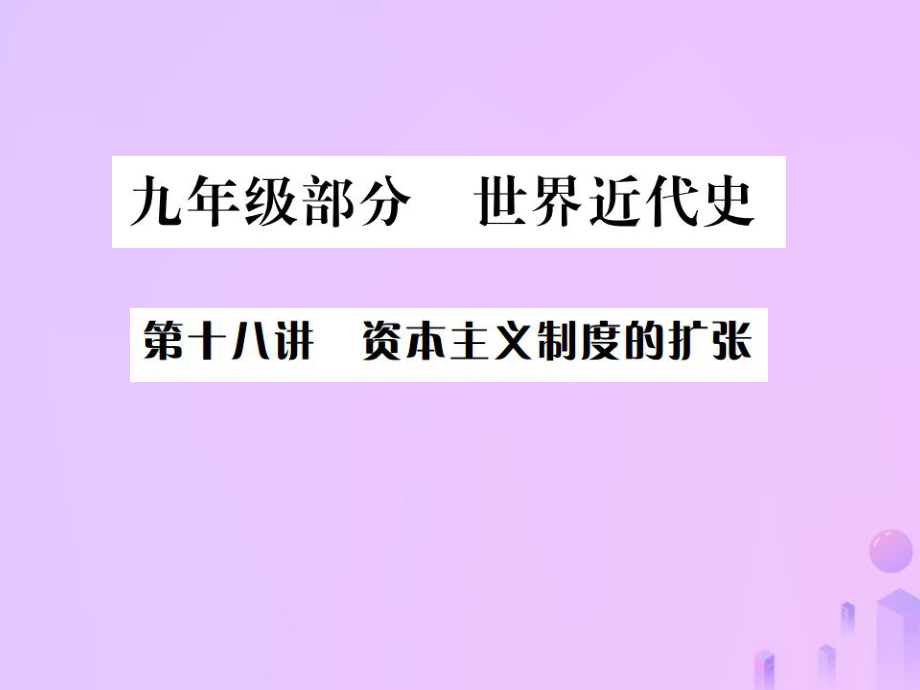 九年级部分　世界近代史

第十八讲　资本主义制度的扩张